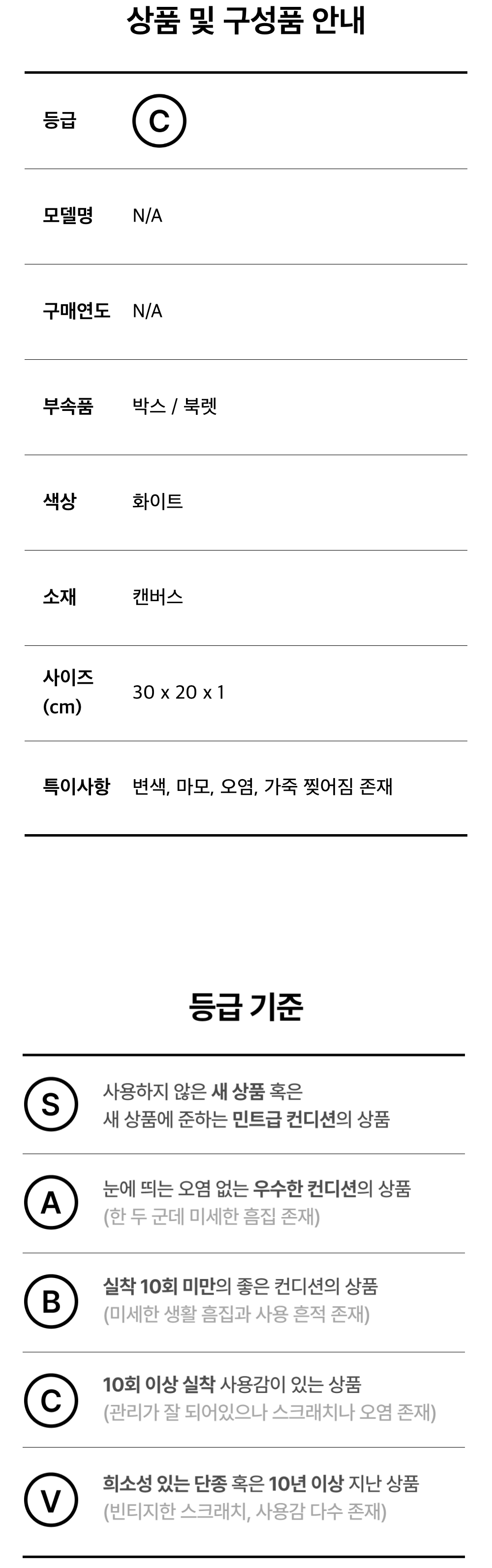 상품 및 구성품 안내

등급
C

모델명
N/A

구매연도
N/A

부속품
박스 / 북렛

색상
화이트

소재
캔버스

사이즈 (cm)
30 x 20 x 1

특이사항
변색, 마모, 오염, 가죽 찢어짐 존재

등급 기준

S
사용하지 않은 새 상품 혹은 새 상품에 준하는 민트급 컨디션의 상품

A
눈에 띄는 오염 없는 우수한 컨디션의 상품 (한 두 군데 미세한 흠집 존재)

B
실착 10회 미만의 좋은 컨디션의 상품 (미세한 생활 흠집과 사용 흔적 존재)

C
10회 이상 실착 사용감이 있는 상품 (관리가 잘 되어있으나 스크래치나 오염 존재)

V
희소성 있는 단종 혹은 10년 이상 지난 상품 (빈티지한 스크래치, 사용감 다수 존재)